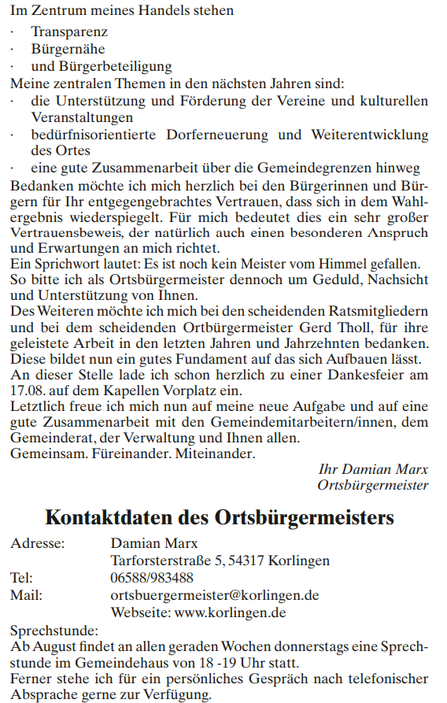 Im Zentrum meines Handels stehen
· Transparenz
· Bürgernähe
· und Bürgerbeteiligung
Meine zentralen Themen in den nächsten Jahren sind:
· die Unterstützung und Förderung der Vereine und kulturellen Veranstaltungen
· bedürfnisorientierte Dorferneuerung und Weiterentwicklung des Ortes
· eine gute Zusammenarbeit über die Gemeindegrenzen hinweg
Bedanken möchte ich mich herzlich bei den Bürgerinnen und Bürgern für Ihr entgegengebrachtes Vertrauen, dass sich in dem Wahlergebnis wiederspiegelt. Für mich bedeutet dies ein sehr großer Vertrauensbeweis, der natürlich auch einen besonderen Anspruch und Erwartungen an mich richtet.
Ein Sprichwort lautet: Es ist noch kein Meister vom Himmel gefallen. So bitte ich als Ortsbürgermeister dennoch um Geduld, Nachsicht und Unterstützung von Ihnen.
Des Weiteren möchte ich mich bei den scheidenden Ratsmitgliedern und bei dem scheidenden Ortbürgermeister Gerd Tholl, für ihre geleistete Arbeit in den letzten Jahren und Jahrzehnten bedanken. Diese bildet nun ein gutes Fundament auf das sich Aufbauen lässt. An dieser Stelle lade ich schon herzlich zu einer Dankesfeier am 17.08. auf dem Kapellen Vorplatz ein.
Letztlich freue ich mich nun auf meine neue Aufgabe und auf eine gute Zusammenarbeit mit den Gemeindemitarbeitern/innen, dem Gemeinderat, der Verwaltung und Ihnen allen.
Gemeinsam. Füreinander. Miteinander.

Ihr Damian Marx
Ortsbürgermeister

Kontaktdaten des Ortsbürgermeisters

Adresse: Damian Marx
Tarforsterstraße 5, 54317 Korlingen
Tel: 06588/983488
Mail: ortsbuergermeister@korlingen.de
Webseite: www.korlingen.de

Sprechstunde:
Ab August findet an allen geraden Wochen donnerstags eine Sprechstunde im Gemeindehaus von 18 -19 Uhr statt.
Ferner stehe ich für ein persönliches Gespräch nach telefonischer Absprache gerne zur Verfügung.